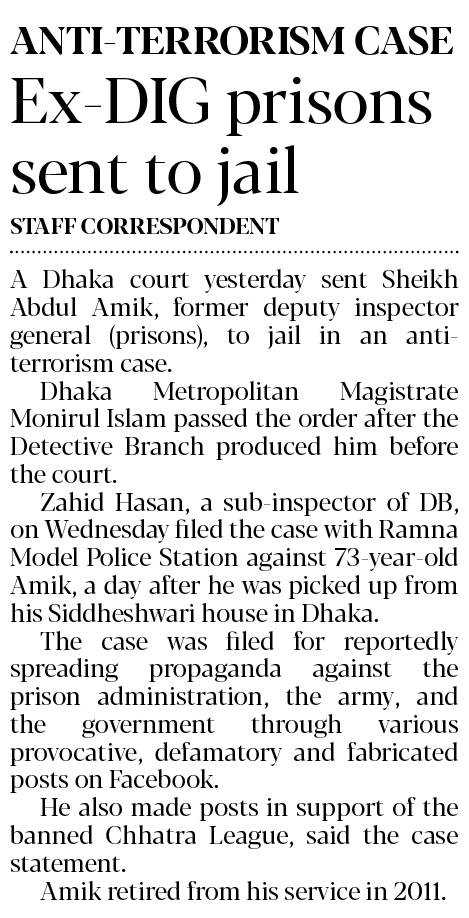 ANTI-TERRORISM CASE
Ex-DIG prisons sent to jail

STAFF CORRESPONDENT

A Dhaka court yesterday sent Sheikh Abdul Amik, former deputy inspector general (prisons), to jail in an anti-terrorism case.

Dhaka Metropolitan Magistrate Monirul Islam passed the order after the Detective Branch produced him before the court.

Zahid Hasan, a sub-inspector of DB, on Wednesday filed the case with Ramna Model Police Station against 73-year-old Amik, a day after he was picked up from his Siddheshwari house in Dhaka.

The case was filed for reportedly spreading propaganda against the prison administration, the army, and the government through various provocative, defamatory and fabricated posts on Facebook.

He also made posts in support of the banned Chhatra League, said the case statement.

Amik retired from his service in 2011.